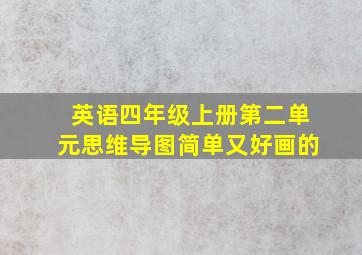 英语四年级上册第二单元思维导图简单又好画的